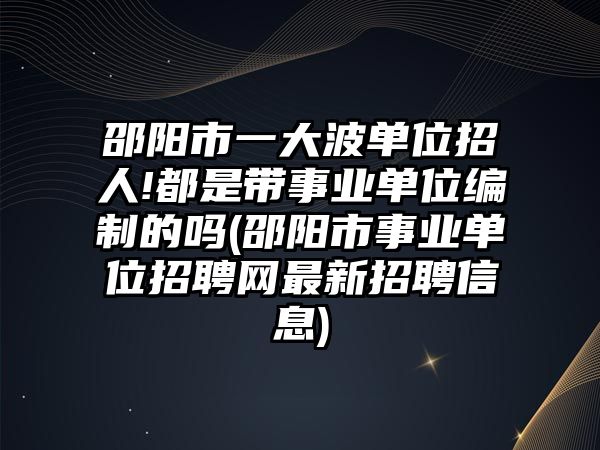 邵阳市一大波单位招人!都是带事业单位编制的吗(邵阳市事业单位招聘网最新招聘信息)